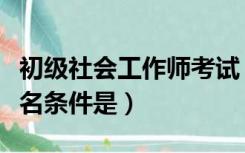 初级社会工作师考试
名条件是）